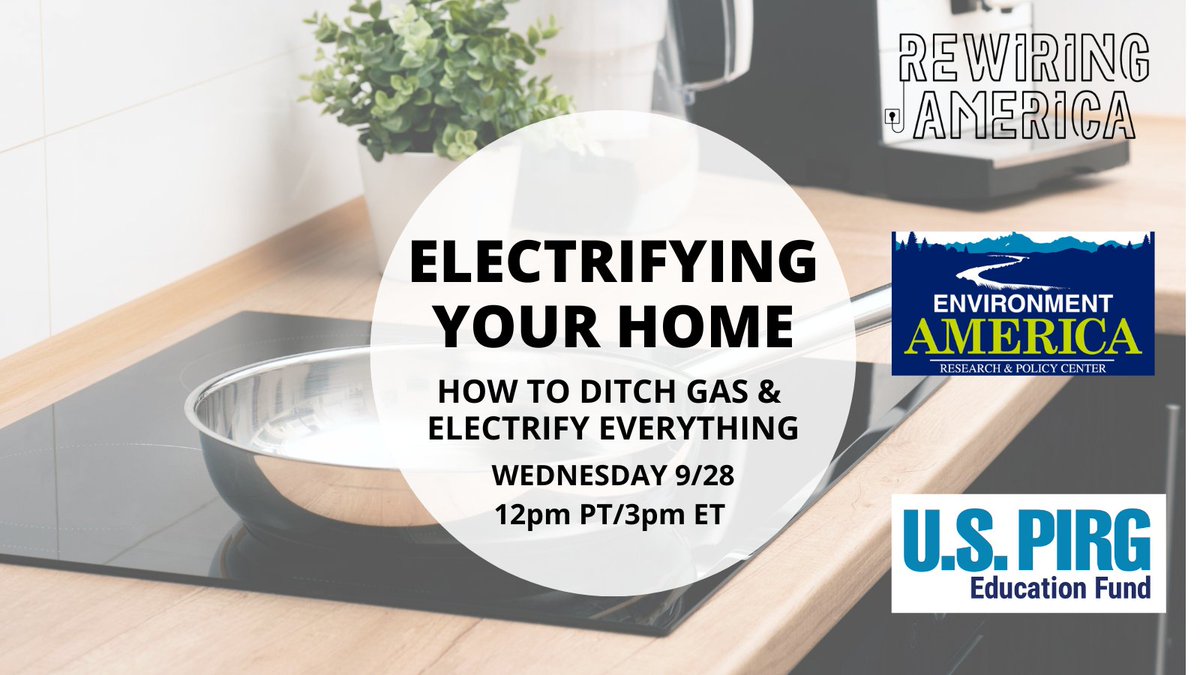 ELECTRIFYING YOUR HOME

HOW TO DITCH GAS & ELECTRIFY EVERYTHING

WEDNESDAY 9/28
12pm PT/3pm ET

REWIRING AMERICA

ENVIRONMENT AMERICA
RESEARCH & POLICY CENTER

U.S. PIRG
Education Fund